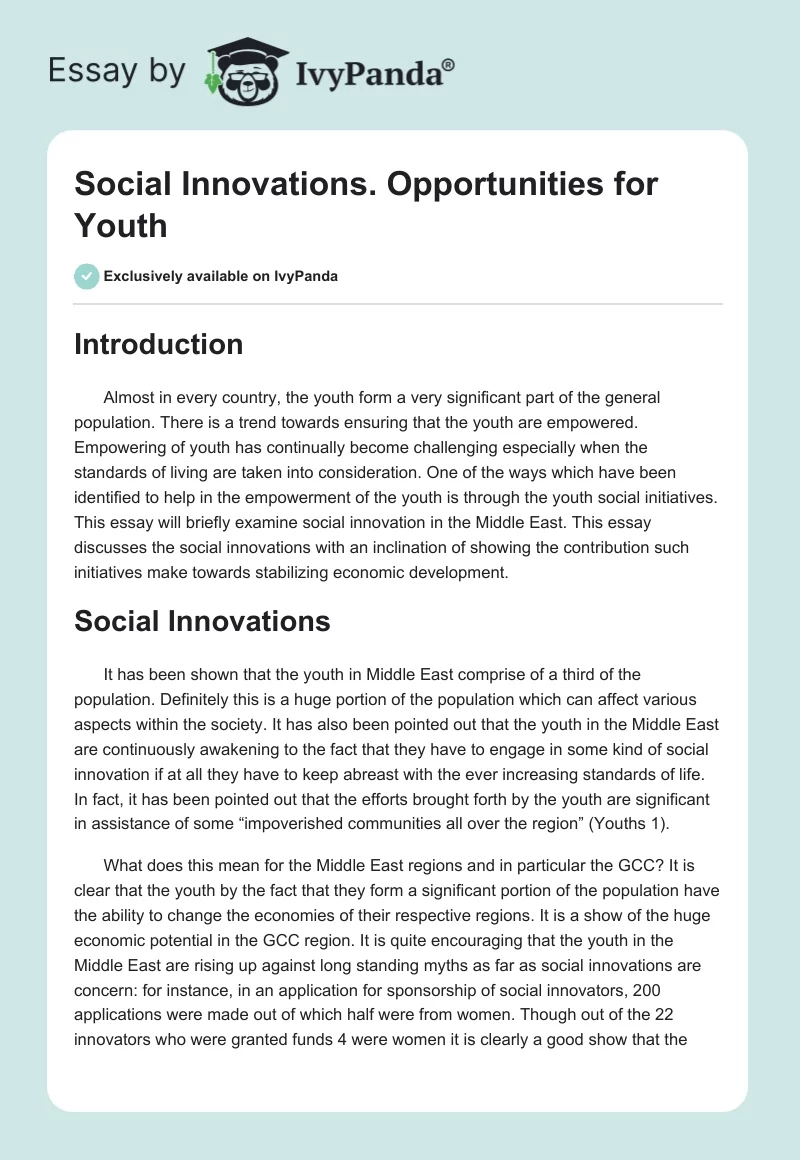 Essay by IvyPanda®

Social Innovations. Opportunities for Youth

Exclusively available on IvyPanda

Introduction

Almost in every country, the youth form a very significant part of the general population. There is a trend towards ensuring that the youth are empowered. Empowering of youth has continually become challenging especially when the standards of living are taken into consideration. One of the ways which have been identified to help in the empowerment of the youth is through the youth social initiatives. This essay will briefly examine social innovation in the Middle East. This essay discusses the social innovations with an inclination of showing the contribution such initiatives make towards stabilizing economic development.

Social Innovations

It has been shown that the youth in Middle East comprise of a third of the population. Definitely this is a huge portion of the population which can affect various aspects within the society. It has also been pointed out that the youth in the Middle East are continuously awakening to the fact that they have to engage in some kind of social innovation if at all they have to keep abreast with the ever increasing standards of life. In fact, it has been pointed out that the efforts brought forth by the youth are significant in assistance of some “impoverished communities all over the region” (Youths 1).

What does this mean for the Middle East regions and in particular the GCC? It is clear that the youth by the fact that they form a significant portion of the population have the ability to change the economies of their respective regions. It is a show of the huge economic potential in the GCC region. It is quite encouraging that the youth in the Middle East are rising up against long standing myths as far as social innovations are concern: for instance, in an application for sponsorship of social innovators, 200 applications were made out of which half were from women. Though out of the 22 innovators who were granted funds 4 were women it is clearly a good show that the